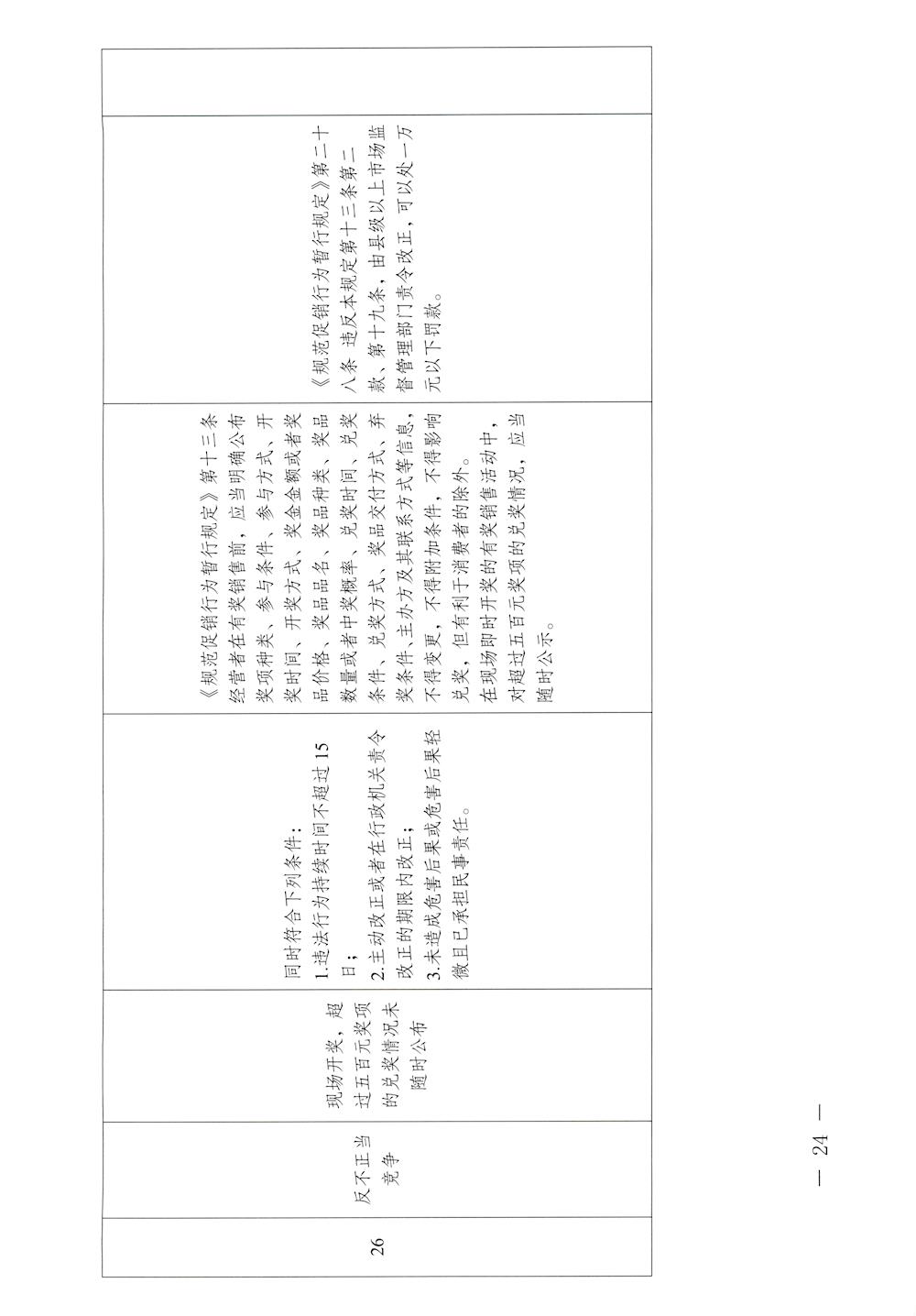 | 26 | 反不正当竞争 | 现场开奖，超过五百元奖项的兑奖情况未随时公布 | 同时符合下列条件：<br>1.违法行为持续时间不超过15日；<br>2.主动改正或者在行政机关责令改正的期限内改正；<br>3.未造成危害后果或危害后果轻微且已承担民事责任。 | 《规范促销行为暂行规定》第十三条 经营者在有奖销售前，应当明确公布奖项种类、参与条件、参与方式、开奖时间、开奖方式、奖金金额或者奖品价格、奖品品名、奖品种类、奖品数量或者中奖概率、兑奖时间、兑奖条件、兑奖方式、奖品交付方式、弃奖条件、主办方及其联系方式等信息，不得变更，不得附加条件，不得影响兑奖，但有利于消费者的除外。<br>在现场即时开奖的有奖销售活动中，对超过五百元奖项的兑奖情况，应当随时公示。 | 《规范促销行为暂行规定》第二十八条 违反本规定第十三条第二款、第十九条，由县级以上市场监督管理部门责令改正，可以处一万元以下罚款。 | |

— 24 —